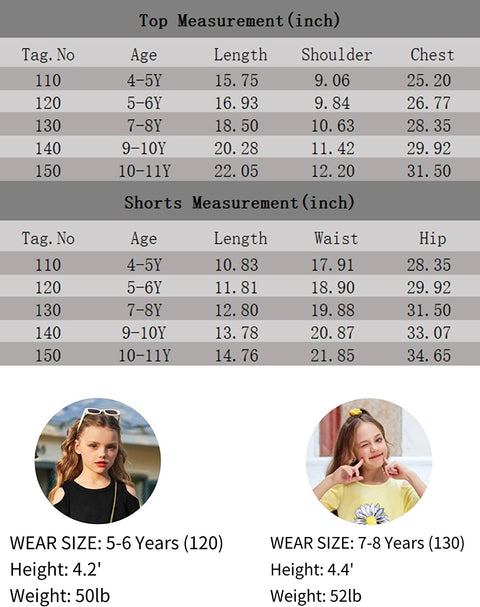 Top Measurement(inch)

| Tag.No | Age | Length | Shoulder | Chest |
|---|---|---|---|---|
| 110 | 4-5Y | 15.75 | 9.06 | 25.20 |
| 120 | 5-6Y | 16.93 | 9.84 | 26.77 |
| 130 | 7-8Y | 18.50 | 10.63 | 28.35 |
| 140 | 9-10Y | 20.28 | 11.42 | 29.92 |
| 150 | 10-11Y | 22.05 | 12.20 | 31.50 |

Shorts Measurement(inch)

| Tag.No | Age | Length | Waist | Hip |
|---|---|---|---|---|
| 110 | 4-5Y | 10.83 | 17.91 | 28.35 |
| 120 | 5-6Y | 11.81 | 18.90 | 29.92 |
| 130 | 7-8Y | 12.80 | 19.88 | 31.50 |
| 140 | 9-10Y | 13.78 | 20.87 | 33.07 |
| 150 | 10-11Y | 14.76 | 21.85 | 34.65 |

WEAR SIZE: 5-6 Years (120)
Height: 4.2'
Weight: 50lb

WEAR SIZE: 7-8 Years (130)
Height: 4.4'
Weight: 52lb